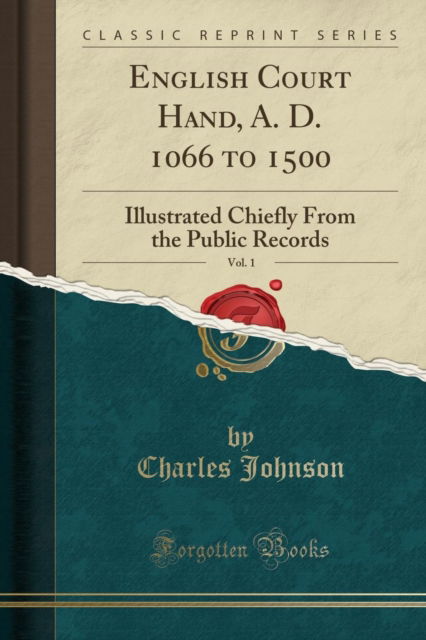 CLASSIC REPRINT SERIES

ENGLISH COURT HAND, A. D. 1066 TO 1500

Illustrated Chiefly From the Public Records

Vol. 1

by
Charles Johnson

Forgotten Books